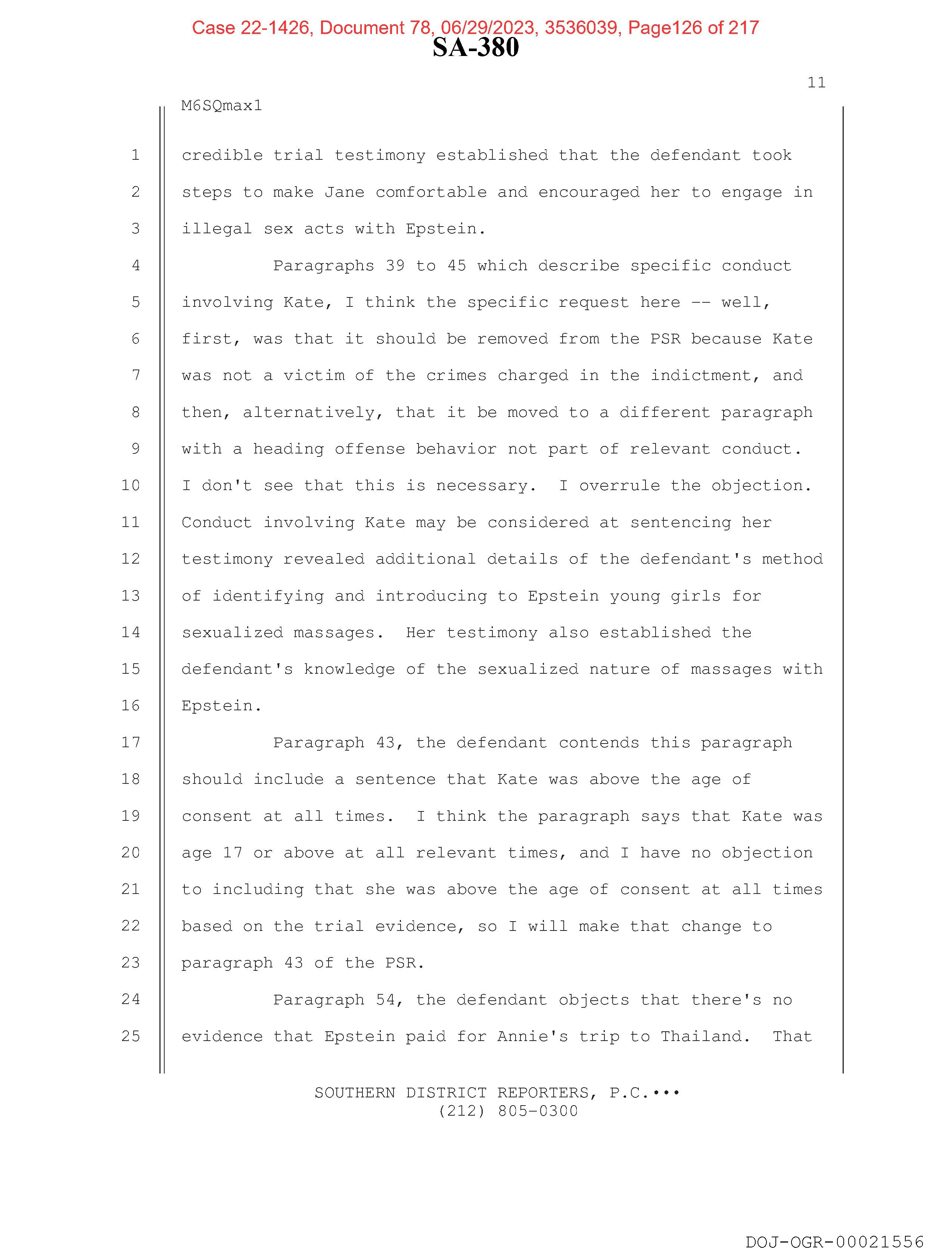 Case 22-1426, Document 78, 06/29/2023, 3536039, Page126 of 217
SA-380

11

M6SQmax1

1 credible trial testimony established that the defendant took
2 steps to make Jane comfortable and encouraged her to engage in
3 illegal sex acts with Epstein.

4 Paragraphs 39 to 45 which describe specific conduct
5 involving Kate, I think the specific request here -- well,
6 first, was that it should be removed from the PSR because Kate
7 was not a victim of the crimes charged in the indictment, and
8 then, alternatively, that it be moved to a different paragraph
9 with a heading offense behavior not part of relevant conduct.
10 I don't see that this is necessary. I overrule the objection.
11 Conduct involving Kate may be considered at sentencing her
12 testimony revealed additional details of the defendant's method
13 of identifying and introducing to Epstein young girls for
14 sexualized massages. Her testimony also established the
15 defendant's knowledge of the sexualized nature of massages with
16 Epstein.

17 Paragraph 43, the defendant contends this paragraph
18 should include a sentence that Kate was above the age of
19 consent at all times. I think the paragraph says that Kate was
20 age 17 or above at all relevant times, and I have no objection
21 to including that she was above the age of consent at all times
22 based on the trial evidence, so I will make that change to
23 paragraph 43 of the PSR.

24 Paragraph 54, the defendant objects that there's no
25 evidence that Epstein paid for Annie's trip to Thailand. That

SOUTHERN DISTRICT REPORTERS, P.C.•••
(212) 805-0300

DOJ-OGR-00021556